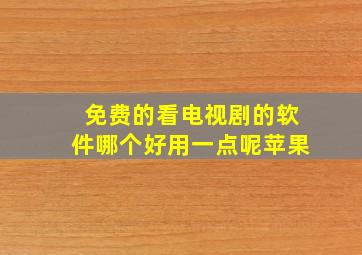 免费的看电视剧的软件哪个好用一点呢苹果